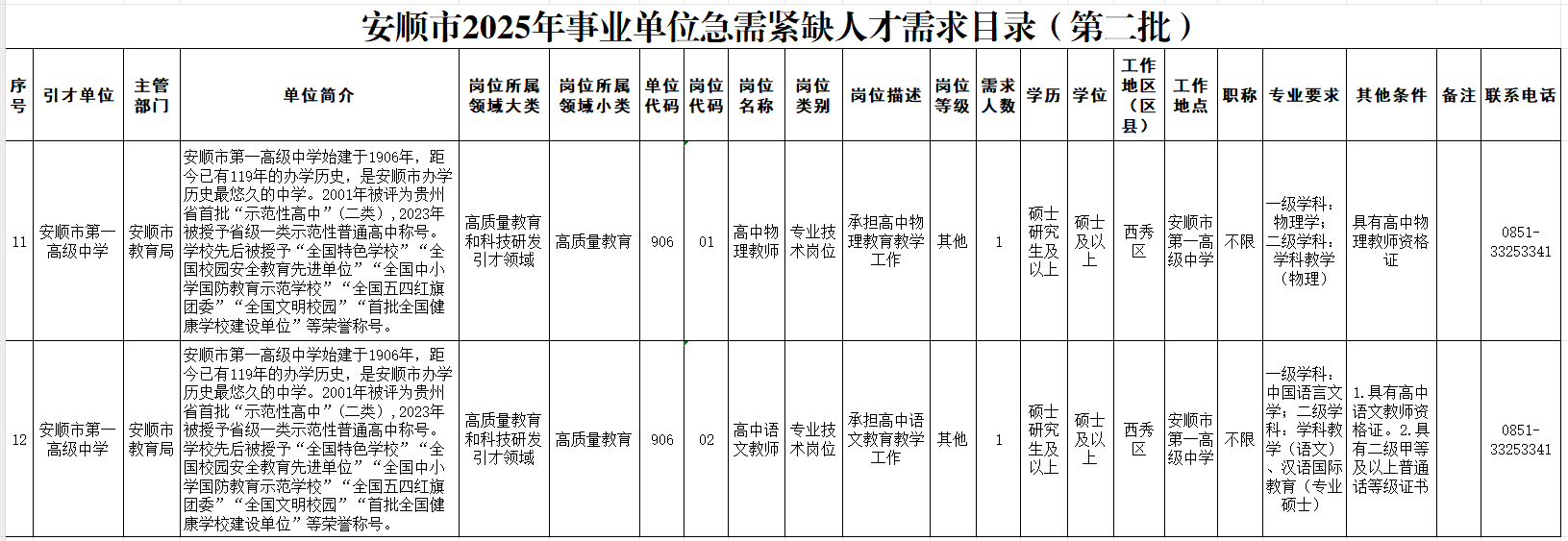 安顺市2025年事业单位急需紧缺人才需求目录（第二批）

| 序号 | 引才单位 | 主管部门 | 单位简介 | 岗位所属领域大类 | 岗位所属领域小类 | 单位代码 | 岗位代码 | 岗位名称 | 岗位类别 | 岗位描述 | 岗位等级 | 需求人数 | 学历 | 学位 | 工作地区（区县） | 工作地点 | 职称 | 专业要求 | 其他条件 | 备注 | 联系电话 |
|---|---|---|---|---|---|---|---|---|---|---|---|---|---|---|---|---|---|---|---|---|---|
| 11 | 安顺市第一高级中学 | 安顺市教育局 | 安顺市第一高级中学始建于1906年，距今已有119年的办学历史，是安顺市办学历史最悠久的中学。2001年被评为贵州省首批“示范性高中”（二类），2023年被授予省级一类示范性普通高中称号。学校先后被授予“全国特色学校”“全国校园安全教育先进单位”“全国中小学国防教育示范学校”“全国五四红旗团委”“全国文明校园”“首批全国健康学校建设单位”等荣誉称号。 | 高质量教育和科技研发引才领域 | 高质量教育 | 906 | 01 | 高中物理教师 | 专业技术岗位 | 承担高中物理教育教学工作 | 其他 | 1 | 硕士研究生及以上 | 硕士及以上 | 西秀区 | 安顺市第一高级中学 | 不限 | 一级学科：物理学；二级学科：学科教学（物理） | 具有高中物理教师资格证 |  | 0851-33253341 |
| 12 | 安顺市第一高级中学 | 安顺市教育局 | 安顺市第一高级中学始建于1906年，距今已有119年的办学历史，是安顺市办学历史最悠久的中学。2001年被评为贵州省首批“示范性高中”（二类），2023年被授予省级一类示范性普通高中称号。学校先后被授予“全国特色学校”“全国校园安全教育先进单位”“全国中小学国防教育示范学校”“全国五四红旗团委”“全国文明校园”“首批全国健康学校建设单位”等荣誉称号。 | 高质量教育和科技研发引才领域 | 高质量教育 | 906 | 02 | 高中语文教师 | 专业技术岗位 | 承担高中语文教育教学工作 | 其他 | 1 | 硕士研究生及以上 | 硕士及以上 | 西秀区 | 安顺市第一高级中学 | 不限 | 一级学科：中国语言文学；二级学科：学科教学（语文）、汉语国际教育（专业硕士） | 1.具有高中语文教师资格证。2.具有二级甲等及以上普通话等级证书 |  | 0851-33253341 |